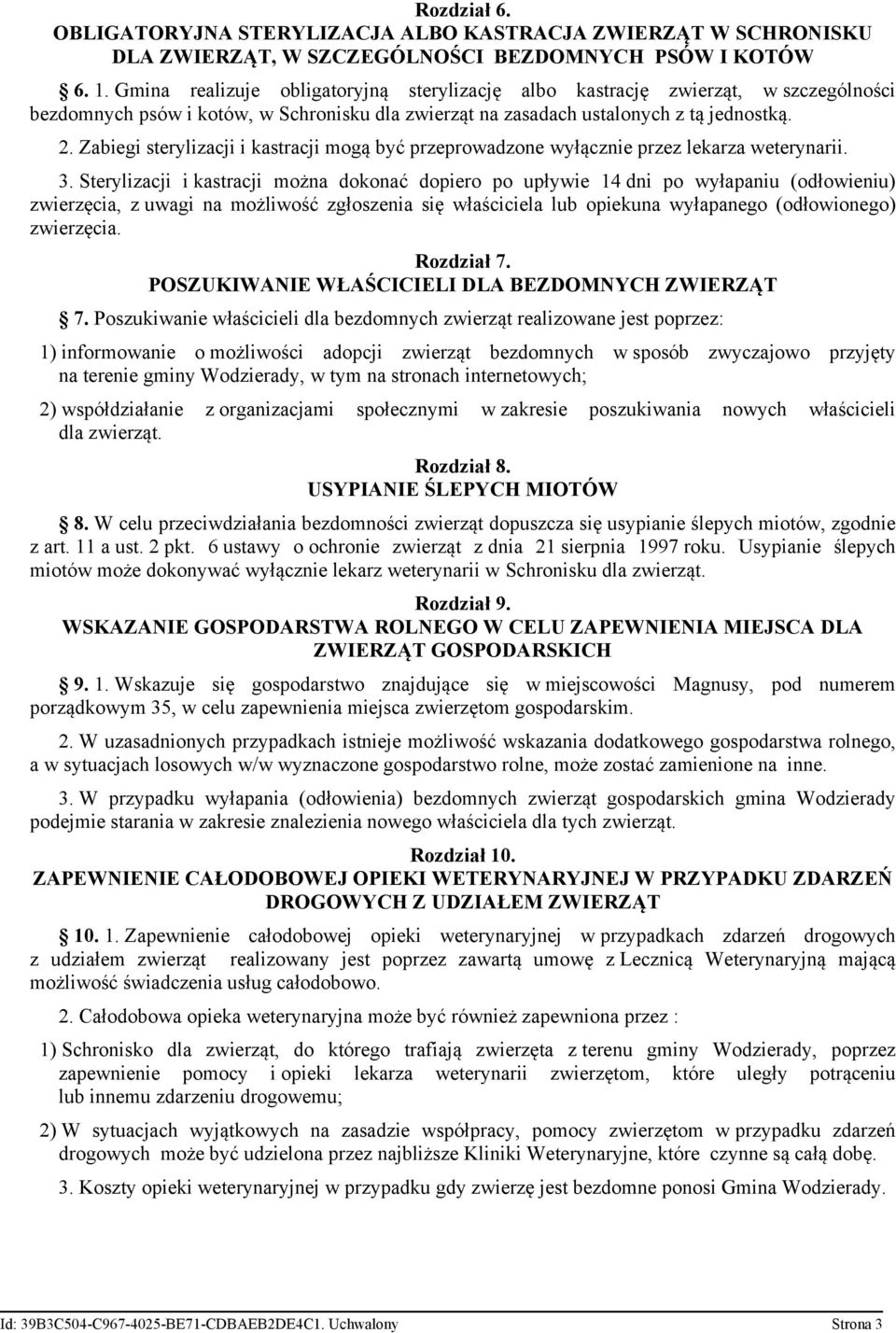 Rozdział 6.
OBLIGATORYJNA STERYLIZACJA ALBO KASTRACJA ZWIERZĄT W SCHRONISKU DLA ZWIERZĄT, W SZCZEGÓLNOŚCI BEZDOMNYCH PSÓW I KOTÓW

6. 1. Gmina realizuje obligatoryjną sterylizację albo kastrację zwierząt, w szczególności bezdomnych psów i kotów, w Schronisku dla zwierząt na zasadach ustalonych z tą jednostką.

2. Zabiegi sterylizacji i kastracji mogą być przeprowadzone wyłącznie przez lekarza weterynarii.

3. Sterylizacji i kastracji można dokonać dopiero po upływie 14 dni po wyłapaniu (odłowieniu) zwierzęcia, z uwagi na możliwość zgłoszenia się właściciela lub opiekuna wyłapanego (odłowionego) zwierzęcia.

Rozdział 7.
POSZUKIWANIE WŁAŚCICIELI DLA BEZDOMNYCH ZWIERZĄT

7. Poszukiwanie właścicieli dla bezdomnych zwierząt realizowane jest poprzez:

1) informowanie o możliwości adopcji zwierząt bezdomnych w sposób zwyczajowo przyjęty na terenie gminy Wodzierady, w tym na stronach internetowych;

2) współdziałanie z organizacjami społecznymi w zakresie poszukiwania nowych właścicieli dla zwierząt.

Rozdział 8.
USYPIANIE ŚLEPYCH MIOTÓW

8. W celu przeciwdziałania bezdomności zwierząt dopuszcza się usypianie ślepych miotów, zgodnie z art. 11 a ust. 2 pkt. 6 ustawy o ochronie zwierząt z dnia 21 sierpnia 1997 roku. Usypianie ślepych miotów może dokonywać wyłącznie lekarz weterynarii w Schronisku dla zwierząt.

Rozdział 9.
WSKAZANIE GOSPODARSTWA ROLNEGO W CELU ZAPEWNIENIA MIEJSCA DLA ZWIERZĄT GOSPODARSKICH

9. 1. Wskazuje się gospodarstwo znajdujące się w miejscowości Magnusy, pod numerem porządkowym 35, w celu zapewnienia miejsca zwierzętom gospodarskim.

2. W uzasadnionych przypadkach istnieje możliwość wskazania dodatkowego gospodarstwa rolnego, a w sytuacjach losowych w/w wyznaczone gospodarstwo rolne, może zostać zamienione na inne.

3. W przypadku wyłapania (odłowienia) bezdomnych zwierząt gospodarskich gmina Wodzierady podejmie starania w zakresie znalezienia nowego właściciela dla tych zwierząt.

Rozdział 10.
ZAPEWNIENIE CAŁODOBOWEJ OPIEKI WETERYNARYJNEJ W PRZYPADKU ZDARZEŃ DROGOWYCH Z UDZIAŁEM ZWIERZĄT

10. 1. Zapewnienie całodobowej opieki weterynaryjnej w przypadkach zdarzeń drogowych z udziałem zwierząt realizowany jest poprzez zawartą umowę z Lecznicą Weterynaryjną mającą możliwość świadczenia usług całodobowo.

2. Całodobowa opieka weterynaryjna może być również zapewniona przez :

1) Schronisko dla zwierząt, do którego trafiają zwierzęta z terenu gminy Wodzierady, poprzez zapewnienie pomocy i opieki lekarza weterynarii zwierzętom, które uległy potrąceniu lub innemu zdarzeniu drogowemu;

2) W sytuacjach wyjątkowych na zasadzie współpracy, pomocy zwierzętom w przypadku zdarzeń drogowych może być udzielona przez najbliższe Kliniki Weterynaryjne, które czynne są całą dobę.

3. Koszty opieki weterynaryjnej w przypadku gdy zwierzę jest bezdomne ponosi Gmina Wodzierady.

Id: 39B3C504-C967-4025-BE71-CDBAEB2DE4C1. Uchwalony Strona 3